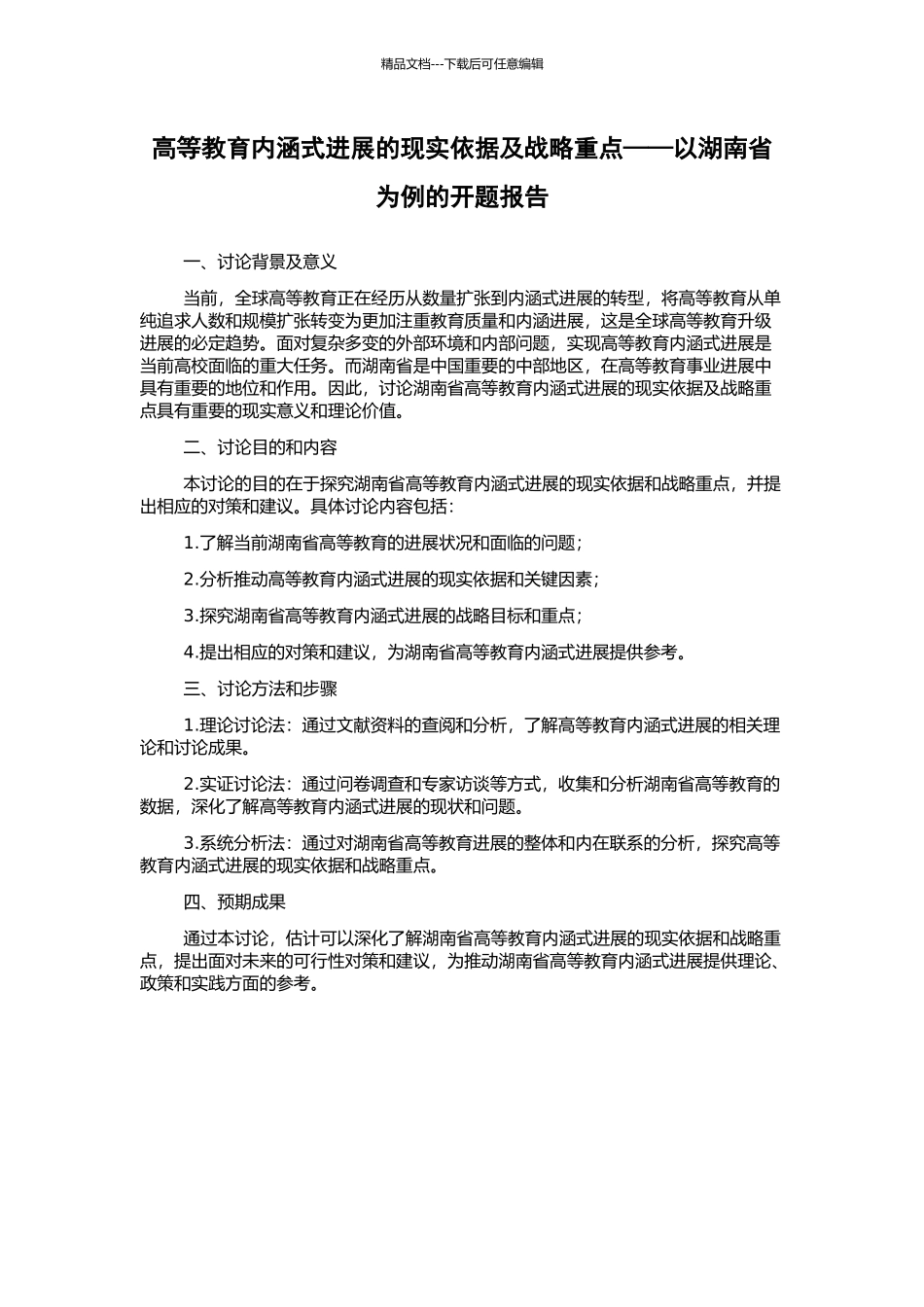 精品文档---下载后可任意编辑

高等教育内涵式进展的现实依据及战略重点——以湖南省为例的开题报告

一、讨论背景及意义

当前，全球高等教育正在经历从数量扩张到内涵式进展的转型，将高等教育从单纯追求人数和规模扩张转变为更加注重教育质量和内涵进展，这是全球高等教育升级进展的必定趋势。面对复杂多变的外部环境和内部问题，实现高等教育内涵式进展是当前高校面临的重大任务。而湖南省是中国重要的中部地区，在高等教育事业进展中具有重要的地位和作用。因此，讨论湖南省高等教育内涵式进展的现实依据及战略重点具有重要的现实意义和理论价值。

二、讨论目的和内容

本讨论的目的在于探究湖南省高等教育内涵式进展的现实依据和战略重点，并提出相应的对策和建议。具体讨论内容包括：

1.了解当前湖南省高等教育的进展状况和面临的问题；

2.分析推动高等教育内涵式进展的现实依据和关键因素；

3.探究湖南省高等教育内涵式进展的战略目标和重点；

4.提出相应的对策和建议，为湖南省高等教育内涵式进展提供参考。

三、讨论方法和步骤

1.理论讨论法：通过文献资料的查阅和分析，了解高等教育内涵式进展的相关理论和讨论成果。

2.实证讨论法：通过问卷调查和专家访谈等方式，收集和分析湖南省高等教育的数据，深化了解高等教育内涵式进展的现状和问题。

3.系统分析法：通过对湖南省高等教育进展的整体和内在联系的分析，探究高等教育内涵式进展的现实依据和战略重点。

四、预期成果

通过本讨论，估计可以深化了解湖南省高等教育内涵式进展的现实依据和战略重点，提出面对未来的可行性对策和建议，为推动湖南省高等教育内涵式进展提供理论、政策和实践方面的参考。